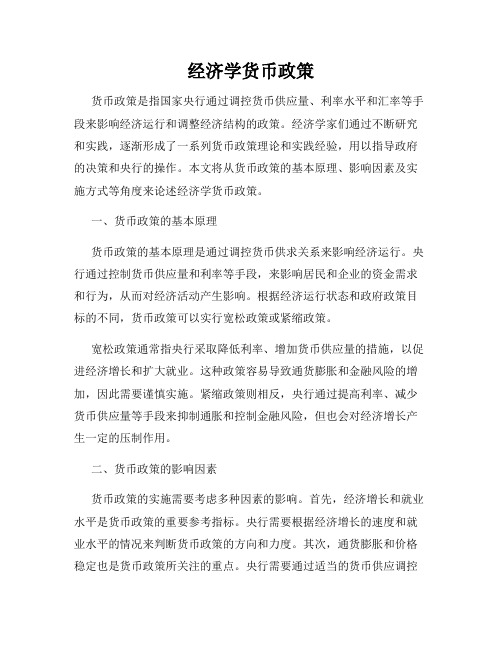 经济学货币政策

货币政策是指国家央行通过调控货币供应量、利率水平和汇率等手段来影响经济运行和调整经济结构的政策。经济学家们通过不断研究和实践，逐渐形成了一系列货币政策理论和实践经验，用以指导政府的决策和央行的操作。本文将从货币政策的基本原理、影响因素及实施方式等角度来论述经济学货币政策。

一、货币政策的基本原理

货币政策的基本原理是通过调控货币供求关系来影响经济运行。央行通过控制货币供应量和利率等手段，来影响居民和企业的资金需求和行为，从而对经济活动产生影响。根据经济运行状态和政府政策目标的不同，货币政策可以实行宽松政策或紧缩政策。

宽松政策通常指央行采取降低利率、增加货币供应量的措施，以促进经济增长和扩大就业。这种政策容易导致通货膨胀和金融风险的增加，因此需要谨慎实施。紧缩政策则相反，央行通过提高利率、减少货币供应量等手段来抑制通胀和控制金融风险，但也会对经济增长产生一定的压制作用。

二、货币政策的影响因素

货币政策的实施需要考虑多种因素的影响。首先，经济增长和就业水平是货币政策的重要参考指标。央行需要根据经济增长的速度和就业水平的情况来判断货币政策的方向和力度。其次，通货膨胀和价格稳定也是货币政策所关注的重点。央行需要通过适当的货币供应调控